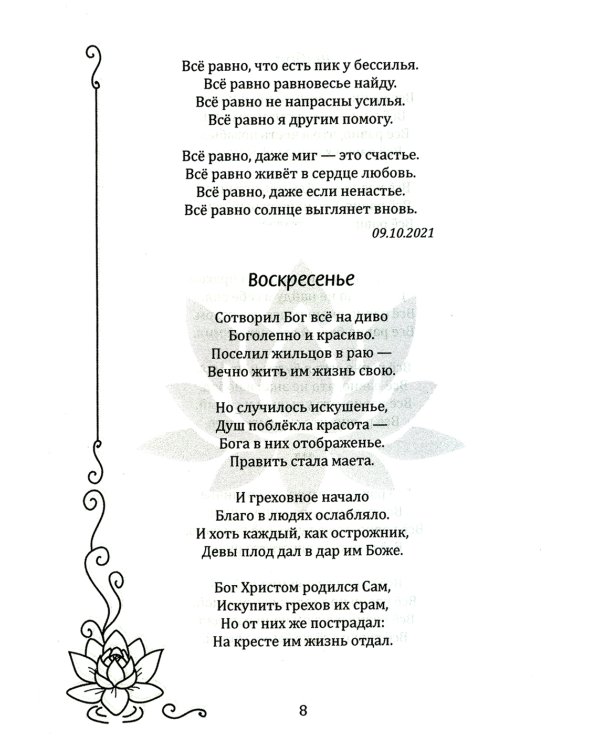 Всё равно, что есть пик у бессилья.
Всё равно равновесье найду.
Всё равно не напрасны усилья.
Всё равно я другим помогу.

Всё равно, даже миг — это счастье.
Всё равно живёт в сердце любовь.
Всё равно, даже если ненастье.
Всё равно солнце выглянет вновь.

09.10.2021

Воскресенье

Сотворил Бог всё на диво
Боголепно и красиво.
Поселил жильцов в раю —
Вечно жить им жизнь свою.

Но случилось искушенье,
Душ поблёкла красота —
Бога в них отображенье.
Править стала маета.

И греховное начало
Благо в людях ослабляло.
И хоть каждый, как острожник,
Девы плод дал в дар им Боже.

Бог Христом родился Сам,
Искупить грехов их срам,
Но от них же пострадал:
На кресте им жизнь отдал.

8